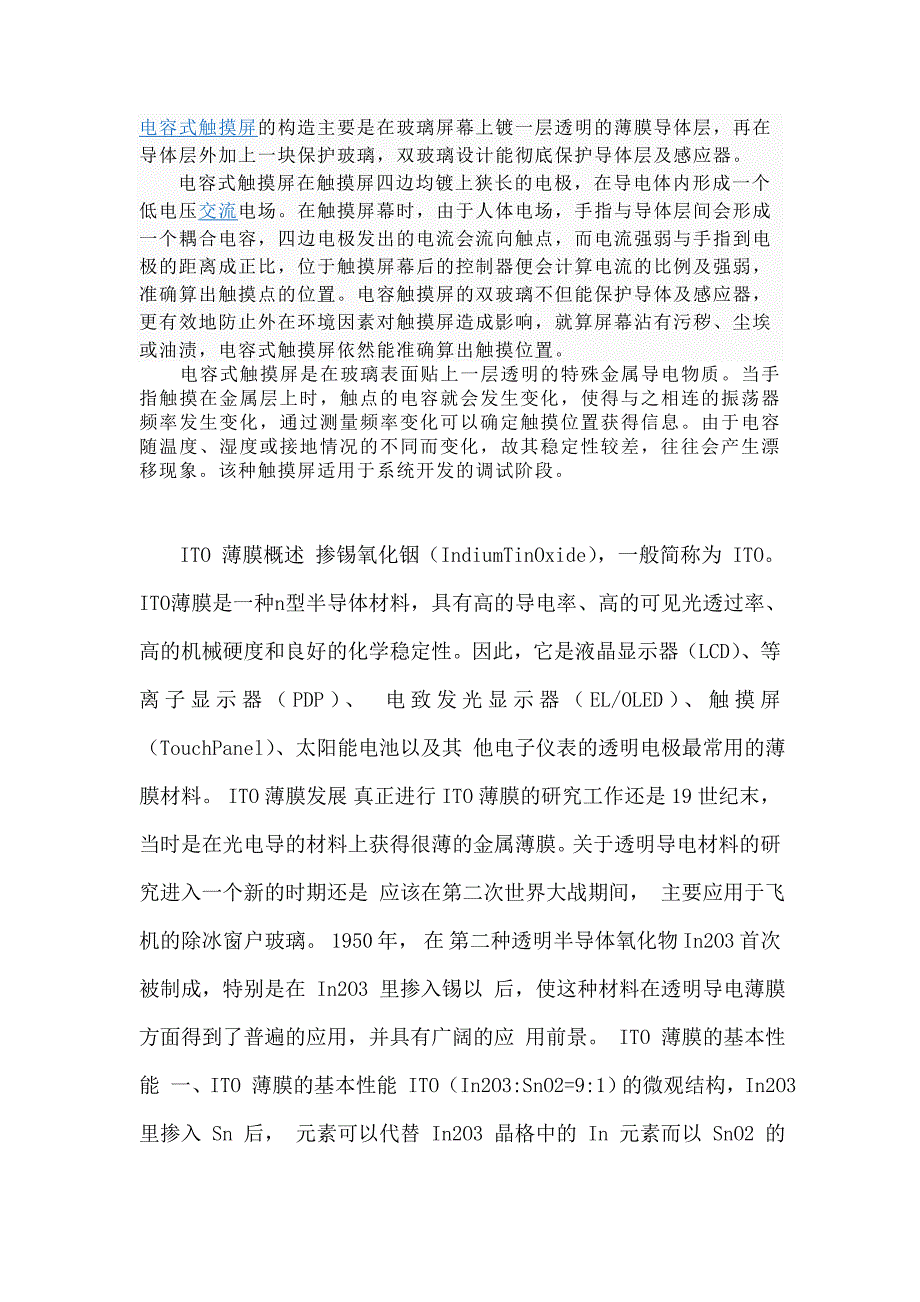 电容式触摸屏的构造主要是在玻璃屏幕上镀一层透明的薄膜导体层，再在导体层外加上一块保护玻璃，双玻璃设计能彻底保护导体层及感应器。

电容式触摸屏在触摸屏四边均镀上狭长的电极，在导电体内形成一个低电压交流电场。在触摸屏幕时，由于人体电场，手指与导体层间会形成一个耦合电容，四边电极发出的电流会流向触点，而电流强弱与手指到电极的距离成正比，位于触摸屏幕后的控制器便会计算电流的比例及强弱，准确算出触摸点的位置。电容触摸屏的双玻璃不但能保护导体及感应器，更有效地防止外在环境因素对触摸屏造成影响，就算屏幕沾有污秽、尘埃或油渍，电容式触摸屏依然能准确算出触摸位置。

电容式触摸屏是在玻璃表面贴上一层透明的特殊金属导电物质。当手指触摸在金属层上时，触点的电容就会发生变化，使得与之相连的振荡器频率发生变化，通过测量频率变化可以确定触摸位置获得信息。由于电容随温度、湿度或接地情况的不同而变化，故其稳定性较差，往往会产生漂移现象。该种触摸屏适用于系统开发的调试阶段。

ITO 薄膜概述 掺锡氧化铟（IndiumTinOxide），一般简称为 ITO。ITO薄膜是一种n型半导体材料，具有高的导电率、高的可见光透过率、高的机械硬度和良好的化学稳定性。因此，它是液晶显示器（LCD）、等离子显示器（PDP）、 电致发光显示器（EL/OLED）、触摸屏（TouchPanel）、太阳能电池以及其 他电子仪表的透明电极最常用的薄膜材料。 ITO 薄膜发展 真正进行 ITO 薄膜的研究工作还是 19 世纪末，当时是在光电导的材料上获得很薄的金属薄膜。关于透明导电材料的研究进入一个新的时期还是 应该在第二次世界大战期间， 主要应用于飞机的除冰窗户玻璃。 1950 年， 在 第二种透明半导体氧化物 In2O3 首次被制成，特别是在 In2O3 里掺入锡以 后，使这种材料在透明导电薄膜方面得到了普遍的应用，并具有广阔的应 用前景。 ITO 薄膜的基本性能 一、ITO 薄膜的基本性能 ITO（In2O3:SnO2=9:1）的微观结构，In2O3 里掺入 Sn 后， 元素可以代替 In2O3 晶格中的 In 元素而以 SnO2 的